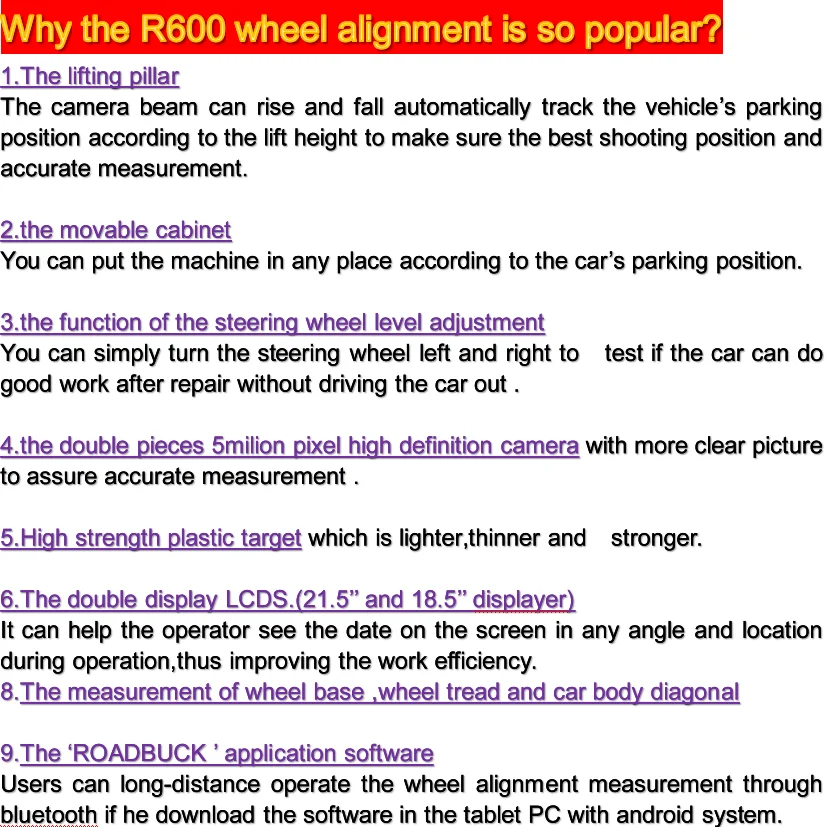 Why the R600 wheel alignment is so popular?

1.The lifting pillar
The camera beam can rise and fall automatically track the vehicle's parking position according to the lift height to make sure the best shooting position and accurate measurement.

2.the movable cabinet
You can put the machine in any place according to the car's parking position.

3.the function of the steering wheel level adjustment
You can simply turn the steering wheel left and right to test if the car can do good work after repair without driving the car out .

4.the double pieces 5milion pixel high definition camera with more clear picture to assure accurate measurement .

5.High strength plastic target which is lighter,thinner and stronger.

6.The double display LCDS.(21.5" and 18.5" displayer)
It can help the operator see the date on the screen in any angle and location during operation,thus improving the work efficiency.
8.The measurement of wheel base ,wheel tread and car body diagonal

9.The 'ROADBUCK ' application software
Users can long-distance operate the wheel alignment measurement through bluetooth if he download the software in the tablet PC with android system.